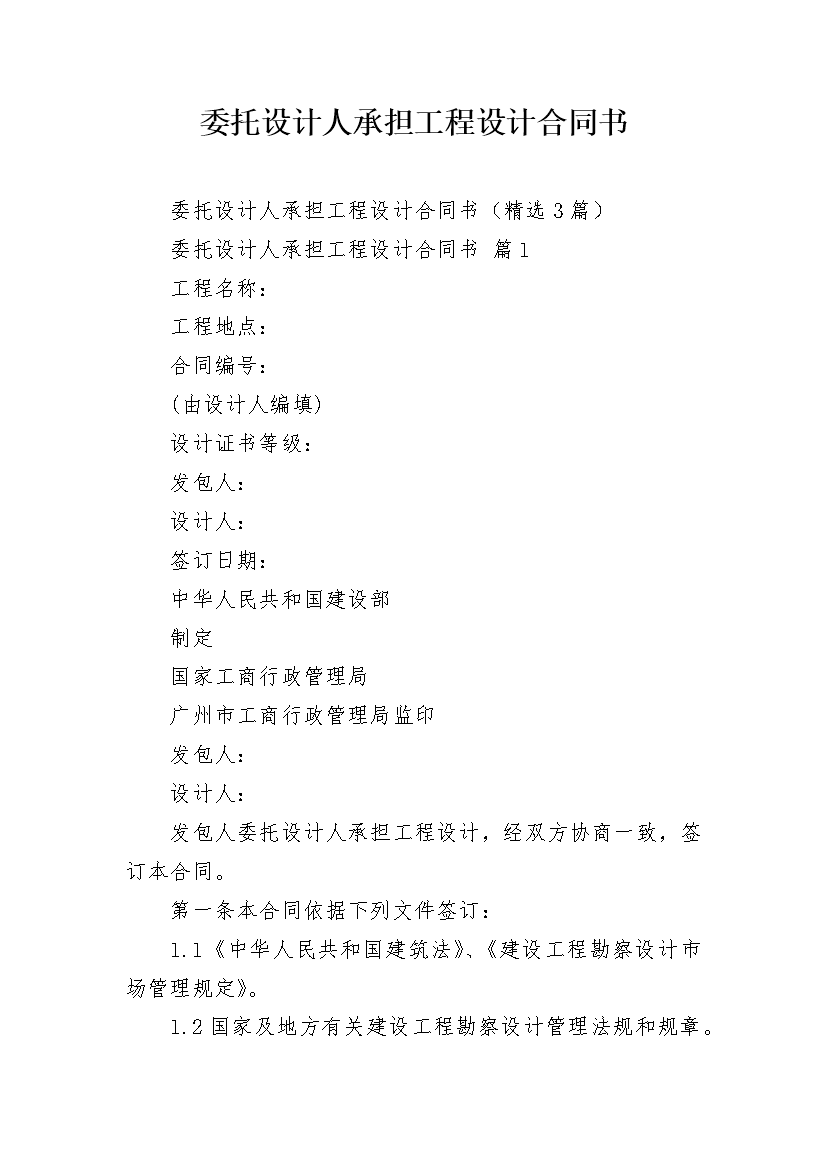 委托设计人承担工程设计合同书

委托设计人承担工程设计合同书（精选3篇）

委托设计人承担工程设计合同书 篇1

工程名称：

工程地点：

合同编号：

(由设计人编填)

设计证书等级：

发包人：

设计人：

签订日期：

中华人民共和国建设部

制定

国家工商行政管理局

广州市工商行政管理局监印

发包人：

设计人：

发包人委托设计人承担工程设计，经双方协商一致，签订本合同。

第一条本合同依据下列文件签订：

1.1《中华人民共和国建筑法》、《建设工程勘察设计市场管理规定》。

1.2国家及地方有关建设工程勘察设计管理法规和规章。